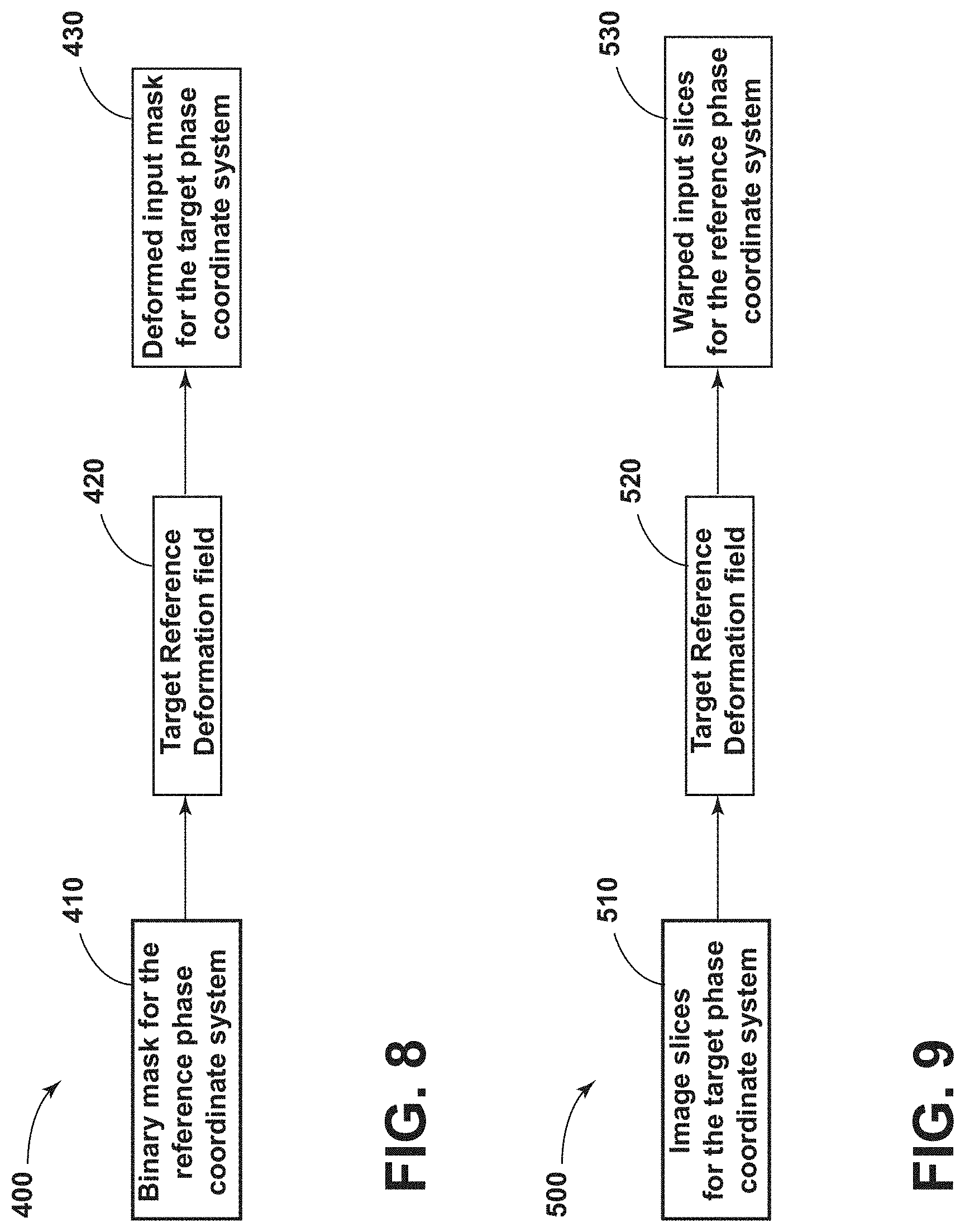 400

410

Binary mask for the reference phase coordinate system

420

Target Reference Deformation field

430

Deformed input mask for the target phase coordinate system

FIG. 8

500

510

Image slices for the target phase coordinate system

520

Target Reference Deformation field

530

Warped input slices for the reference phase coordinate system

FIG. 9